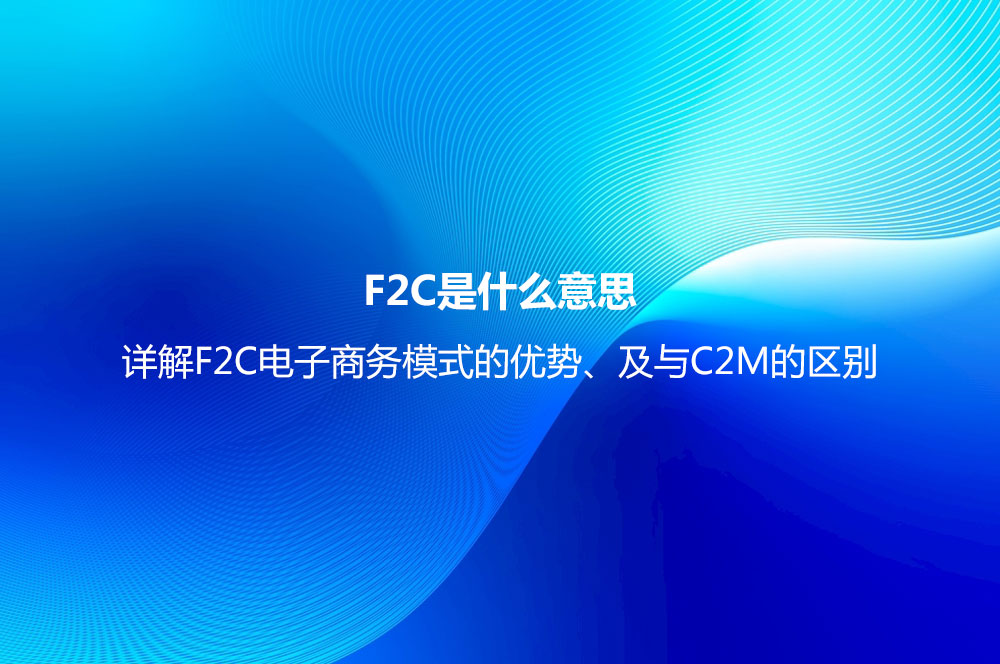 F2C是什么意思

详解F2C电子商务模式的优势、及与C2M的区别